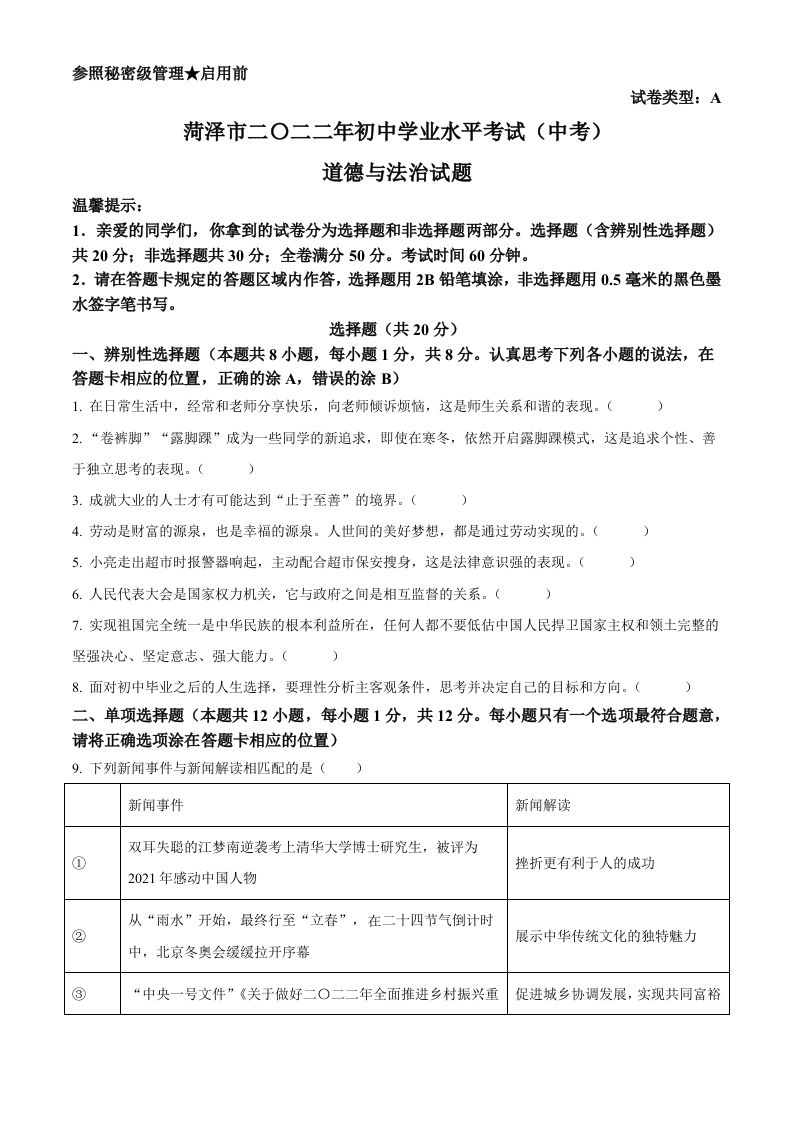 参照秘密级管理★启用前

试卷类型：A

菏泽市二〇二二年初中学业水平考试（中考）

道德与法治试题

温馨提示：

1．亲爱的同学们，你拿到的试卷分为选择题和非选择题两部分。选择题（含辨别性选择题）共 20 分；非选择题共 30 分；全卷满分 50 分。考试时间 60 分钟。

2．请在答题卡规定的答题区域内作答，选择题用 2B 铅笔填涂，非选择题用 0.5 毫米的黑色墨水签字笔书写。

选择题（共 20 分）

一、辨别性选择题（本题共 8 小题，每小题 1 分，共 8 分。认真思考下列各小题的说法，在答题卡相应的位置，正确的涂 A，错误的涂 B）

1. 在日常生活中，经常和老师分享快乐，向老师倾诉烦恼，这是师生关系和谐的表现。（　　）

2. “卷裤脚”“露脚踝”成为一些同学的新追求，即使在寒冬，依然开启露脚踝模式，这是追求个性、善于独立思考的表现。（　　）

3. 成就大业的人士才有可能达到“止于至善”的境界。（　　）

4. 劳动是财富的源泉，也是幸福的源泉。人世间的美好梦想，都是通过劳动实现的。（　　）

5. 小亮走出超市时报警器响起，主动配合超市保安搜身，这是法律意识强的表现。（　　）

6. 人民代表大会是国家权力机关，它与政府之间是相互监督的关系。（　　）

7. 实现祖国完全统一是中华民族的根本利益所在，任何人都不要低估中国人民捍卫国家主权和领土完整的坚强决心、坚定意志、强大能力。（　　）

8. 面对初中毕业之后的人生选择，要理性分析主客观条件，思考并决定自己的目标和方向。（　　）

二、单项选择题（本题共 12 小题，每小题 1 分，共 12 分。每小题只有一个选项最符合题意，请将正确选项涂在答题卡相应的位置）

9. 下列新闻事件与新闻解读相匹配的是（　　）

| | 新闻事件 | 新闻解读 |
|---|---|---|
| ① | 双耳失聪的江梦南逆袭考上清华大学博士研究生，被评为 2021 年感动中国人物 | 挫折更有利于人的成功 |
| ② | 从“雨水”开始，最终行至“立春”，在二十四节气倒计时中，北京冬奥会缓缓拉开序幕 | 展示中华传统文化的独特魅力 |
| ③ | “中央一号文件”《关于做好二〇二二年全面推进乡村振兴重 | 促进城乡协调发展，实现共同富裕 |